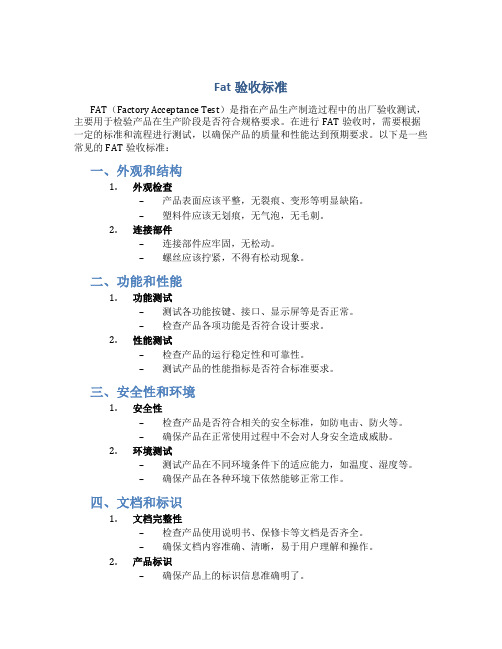 Fat 验收标准

FAT（Factory Acceptance Test）是指在产品生产制造过程中的出厂验收测试，主要用于检验产品在生产阶段是否符合规格要求。在进行 FAT 验收时，需要根据一定的标准和流程进行测试，以确保产品的质量和性能达到预期要求。以下是一些常见的 FAT 验收标准：

一、外观和结构

1. 外观检查
– 产品表面应该平整，无裂痕、变形等明显缺陷。
– 塑料件应该无划痕，无气泡，无毛刺。

2. 连接部件
– 连接部件应牢固，无松动。
– 螺丝应该拧紧，不得有松动现象。

二、功能和性能

1. 功能测试
– 测试各功能按键、接口、显示屏等是否正常。
– 检查产品各项功能是否符合设计要求。

2. 性能测试
– 检查产品的运行稳定性和可靠性。
– 测试产品的性能指标是否符合标准要求。

三、安全性和环境

1. 安全性
– 检查产品是否符合相关的安全标准，如防电击、防火等。
– 确保产品在正常使用过程中不会对人身安全造成威胁。

2. 环境测试
– 测试产品在不同环境条件下的适应能力，如温度、湿度等。
– 确保产品在各种环境下依然能够正常工作。

四、文档和标识

1. 文档完整性
– 检查产品使用说明书、保修卡等文档是否齐全。
– 确保文档内容准确、清晰，易于用户理解和操作。

2. 产品标识
– 确保产品上的标识信息准确明了。